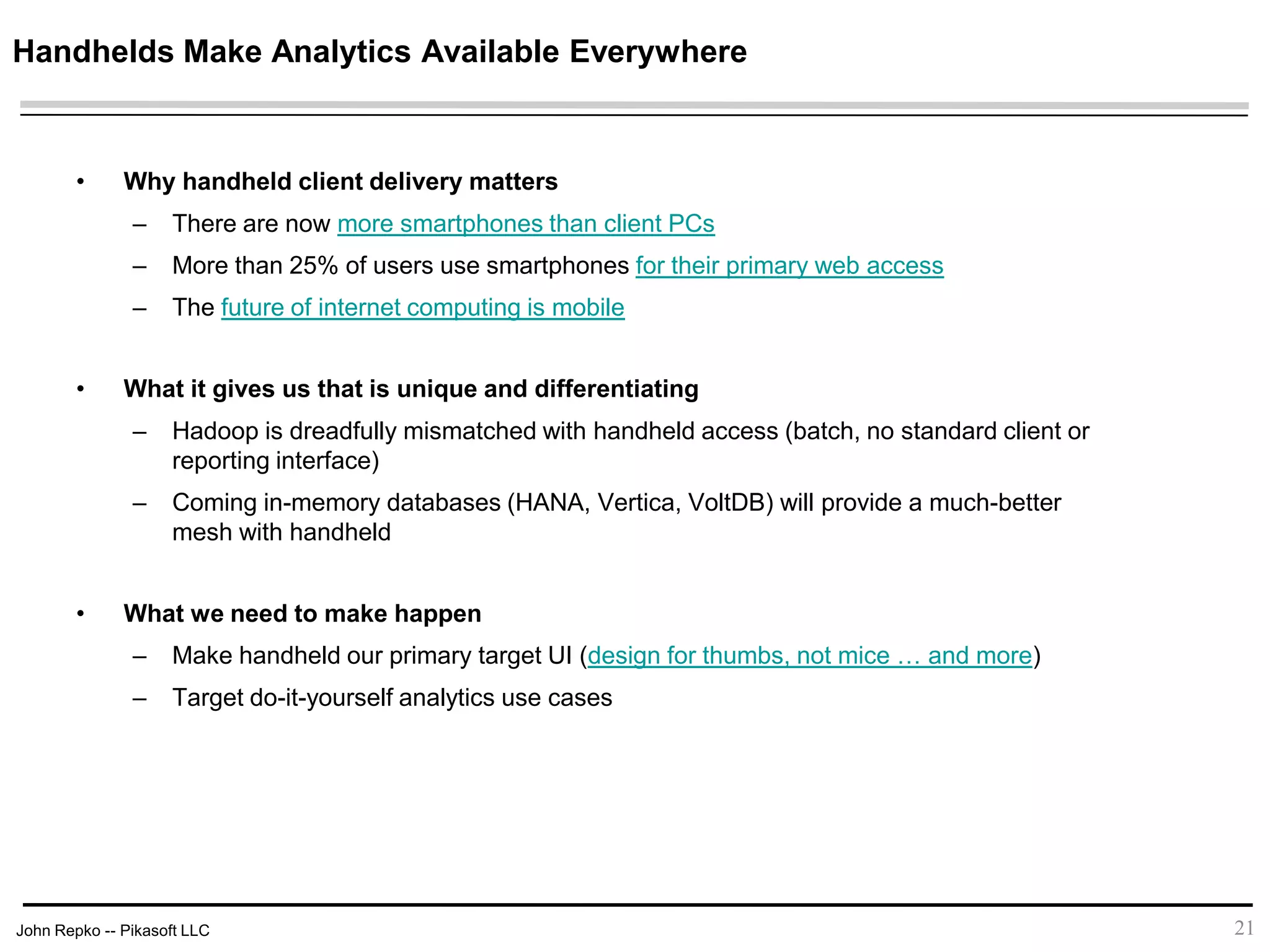 Handhelds Make Analytics Available Everywhere

• Why handheld client delivery matters
– There are now more smartphones than client PCs
– More than 25% of users use smartphones for their primary web access
– The future of internet computing is mobile

• What it gives us that is unique and differentiating
– Hadoop is dreadfully mismatched with handheld access (batch, no standard client or reporting interface)
– Coming in-memory databases (HANA, Vertica, VoltDB) will provide a much-better mesh with handheld

• What we need to make happen
– Make handheld our primary target UI (design for thumbs, not mice … and more)
– Target do-it-yourself analytics use cases

John Repko -- Pikasoft LLC

21